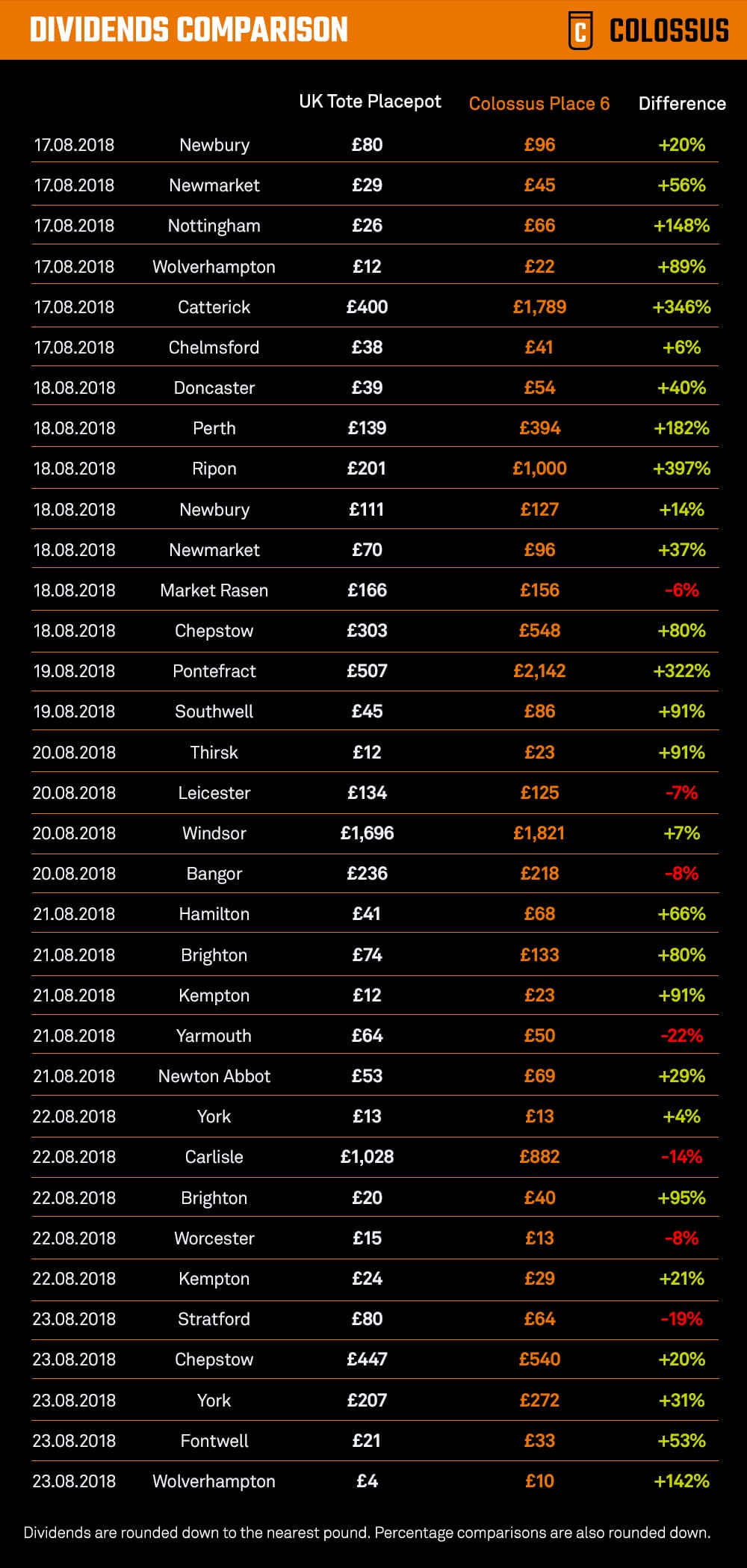 DIVIDENDS COMPARISON

C COLOSSUS

| | | UK Tote Placepot | Colossus Place 6 | Difference |
|---|---|---|---|---|
| 17.08.2018 | Newbury | £80 | £96 | +20% |
| 17.08.2018 | Newmarket | £29 | £45 | +56% |
| 17.08.2018 | Nottingham | £26 | £66 | +148% |
| 17.08.2018 | Wolverhampton | £12 | £22 | +89% |
| 17.08.2018 | Catterick | £400 | £1,789 | +346% |
| 17.08.2018 | Chelmsford | £38 | £41 | +6% |
| 18.08.2018 | Doncaster | £39 | £54 | +40% |
| 18.08.2018 | Perth | £139 | £394 | +182% |
| 18.08.2018 | Ripon | £201 | £1,000 | +397% |
| 18.08.2018 | Newbury | £111 | £127 | +14% |
| 18.08.2018 | Newmarket | £70 | £96 | +37% |
| 18.08.2018 | Market Rasen | £166 | £156 | -6% |
| 18.08.2018 | Chepstow | £303 | £548 | +80% |
| 19.08.2018 | Pontefract | £507 | £2,142 | +322% |
| 19.08.2018 | Southwell | £45 | £86 | +91% |
| 20.08.2018 | Thirsk | £12 | £23 | +91% |
| 20.08.2018 | Leicester | £134 | £125 | -7% |
| 20.08.2018 | Windsor | £1,696 | £1,821 | +7% |
| 20.08.2018 | Bangor | £236 | £218 | -8% |
| 21.08.2018 | Hamilton | £41 | £68 | +66% |
| 21.08.2018 | Brighton | £74 | £133 | +80% |
| 21.08.2018 | Kempton | £12 | £23 | +91% |
| 21.08.2018 | Yarmouth | £64 | £50 | -22% |
| 21.08.2018 | Newton Abbot | £53 | £69 | +29% |
| 22.08.2018 | York | £13 | £13 | +4% |
| 22.08.2018 | Carlisle | £1,028 | £882 | -14% |
| 22.08.2018 | Brighton | £20 | £40 | +95% |
| 22.08.2018 | Worcester | £15 | £13 | -8% |
| 22.08.2018 | Kempton | £24 | £29 | +21% |
| 23.08.2018 | Stratford | £80 | £64 | -19% |
| 23.08.2018 | Chepstow | £447 | £540 | +20% |
| 23.08.2018 | York | £207 | £272 | +31% |
| 23.08.2018 | Fontwell | £21 | £33 | +53% |
| 23.08.2018 | Wolverhampton | £4 | £10 | +142% |

Dividends are rounded down to the nearest pound. Percentage comparisons are also rounded down.